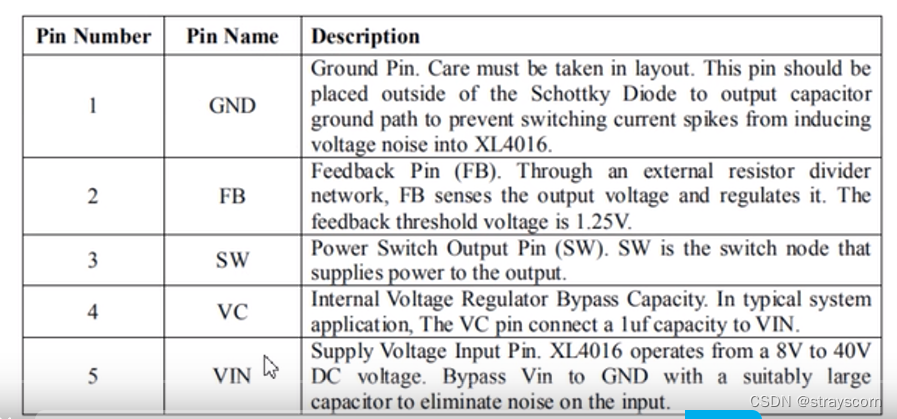 | Pin Number | Pin Name | Description |
|---|---|---|
| 1 | GND | Ground Pin. Care must be taken in layout. This pin should be placed outside of the Schottky Diode to output capacitor ground path to prevent switching current spikes from inducing voltage noise into XL4016. |
| 2 | FB | Feedback Pin (FB). Through an external resistor divider network, FB senses the output voltage and regulates it. The feedback threshold voltage is 1.25V. |
| 3 | SW | Power Switch Output Pin (SW). SW is the switch node that supplies power to the output. |
| 4 | VC | Internal Voltage Regulator Bypass Capacity. In typical system application, The VC pin connect a 1uf capacity to VIN. |
| 5 | VIN | Supply Voltage Input Pin. XL4016 operates from a 8V to 40V DC voltage. Bypass Vin to GND with a suitably large capacitor to eliminate noise on the input. |

CSDN @strayscom